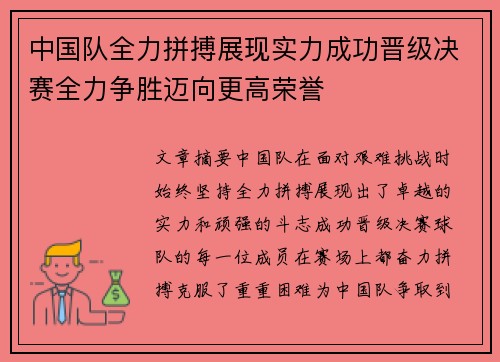 中国队全力拼搏展现实力成功晋级决赛全力争胜迈向更高荣誉

文章摘要中国队在面对艰难挑战时始终坚持全力拼搏展现出了卓越的实力和顽强的斗志成功晋级决赛球队的每一位成员在赛场上都奋力拼搏克服了重重困难为中国队争取到

$